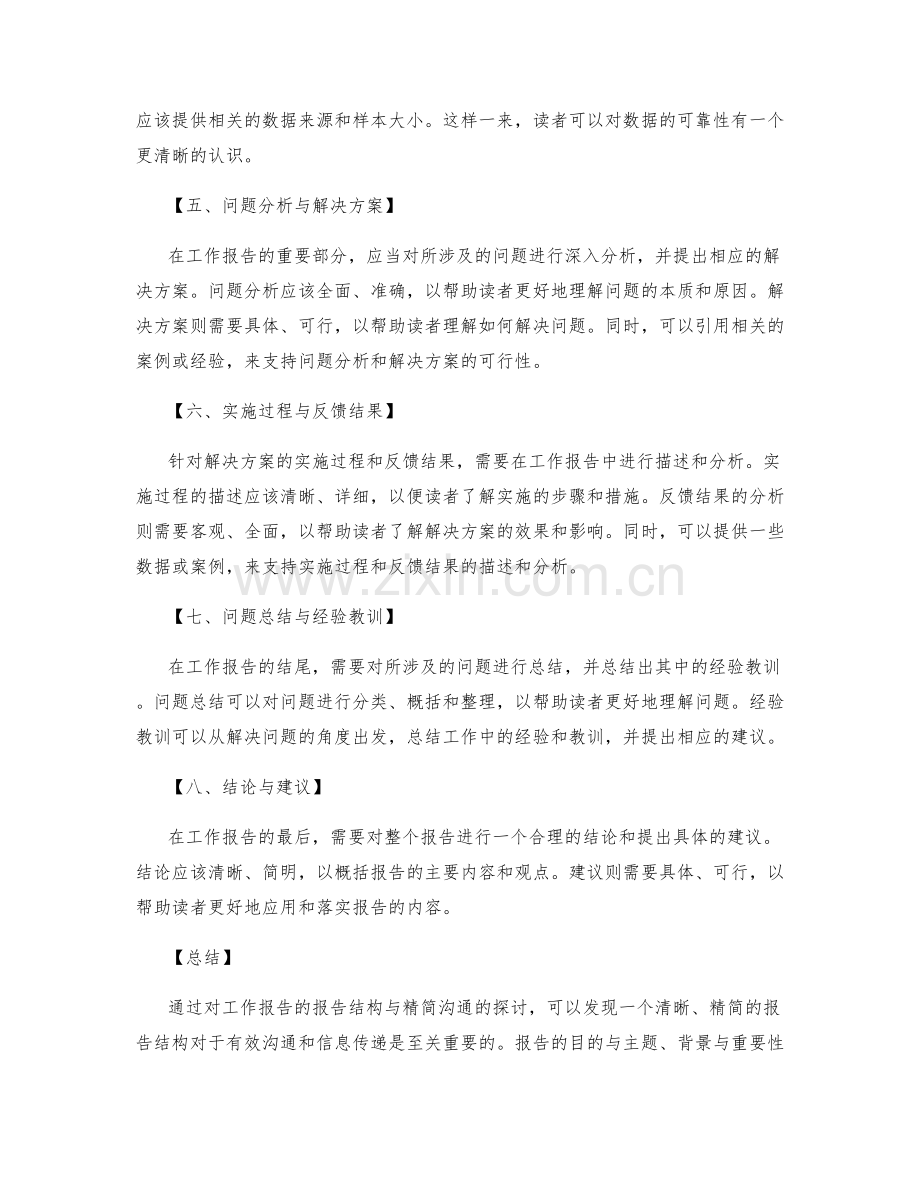 应该提供相关的数据来源和样本大小。这样一来，读者可以对数据的可靠性有一个更清晰的认识。

【五、问题分析与解决方案】

在工作报告的重要部分，应当对所涉及的问题进行深入分析，并提出相应的解决方案。问题分析应该全面、准确，以帮助读者更好地理解问题的本质和原因。解决方案则需要具体、可行，以帮助读者理解如何解决问题。同时，可以引用相关的案例或经验，来支持问题分析和解决方案的可行性。

【六、实施过程与反馈结果】

针对解决方案的实施过程和反馈结果，需要在工作报告中进行描述和分析。实施过程的描述应该清晰、详细，以便读者了解实施的步骤和措施。反馈结果的分析则需要客观、全面，以帮助读者了解解决方案的效果和影响。同时，可以提供一些数据或案例，来支持实施过程和反馈结果的描述和分析。

【七、问题总结与经验教训】

在工作报告的结尾，需要对所涉及的问题进行总结，并总结出其中的经验教训。问题总结可以对问题进行分类、概括和整理，以帮助读者更好地理解问题。经验教训可以从解决问题的角度出发，总结工作中的经验和教训，并提出相应的建议。

【八、结论与建议】

在工作报告的最后，需要对整个报告进行一个合理的结论和提出具体的建议。结论应该清晰、简明，以概括报告的主要内容和观点。建议则需要具体、可行，以帮助读者更好地应用和落实报告的内容。

【总结】

通过对工作报告的报告结构与精简沟通的探讨，可以发现一个清晰、精简的报告结构对于有效沟通和信息传递是至关重要的。报告的目的与主题、背景与重要性

www.zixin.com.cn